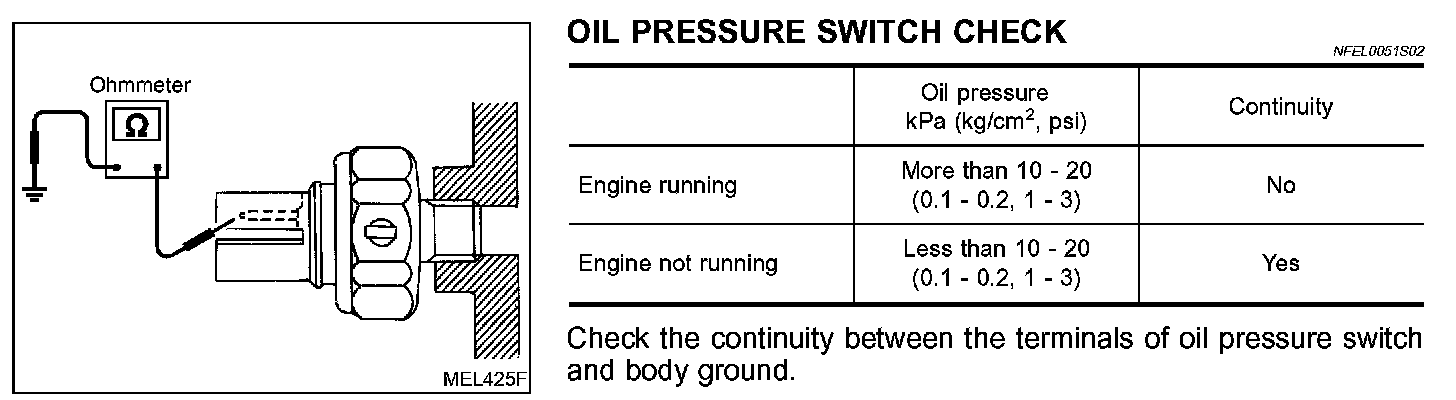 Ohmmeter

Ω

MEL425F

OIL PRESSURE SWITCH CHECK

NFEL0051S02

| | Oil pressure kPa (kg/cm$^2$, psi) | Continuity |
|---|---|---|
| Engine running | More than 10 - 20 (0.1 - 0.2, 1 - 3) | No |
| Engine not running | Less than 10 - 20 (0.1 - 0.2, 1 - 3) | Yes |

Check the continuity between the terminals of oil pressure switch and body ground.